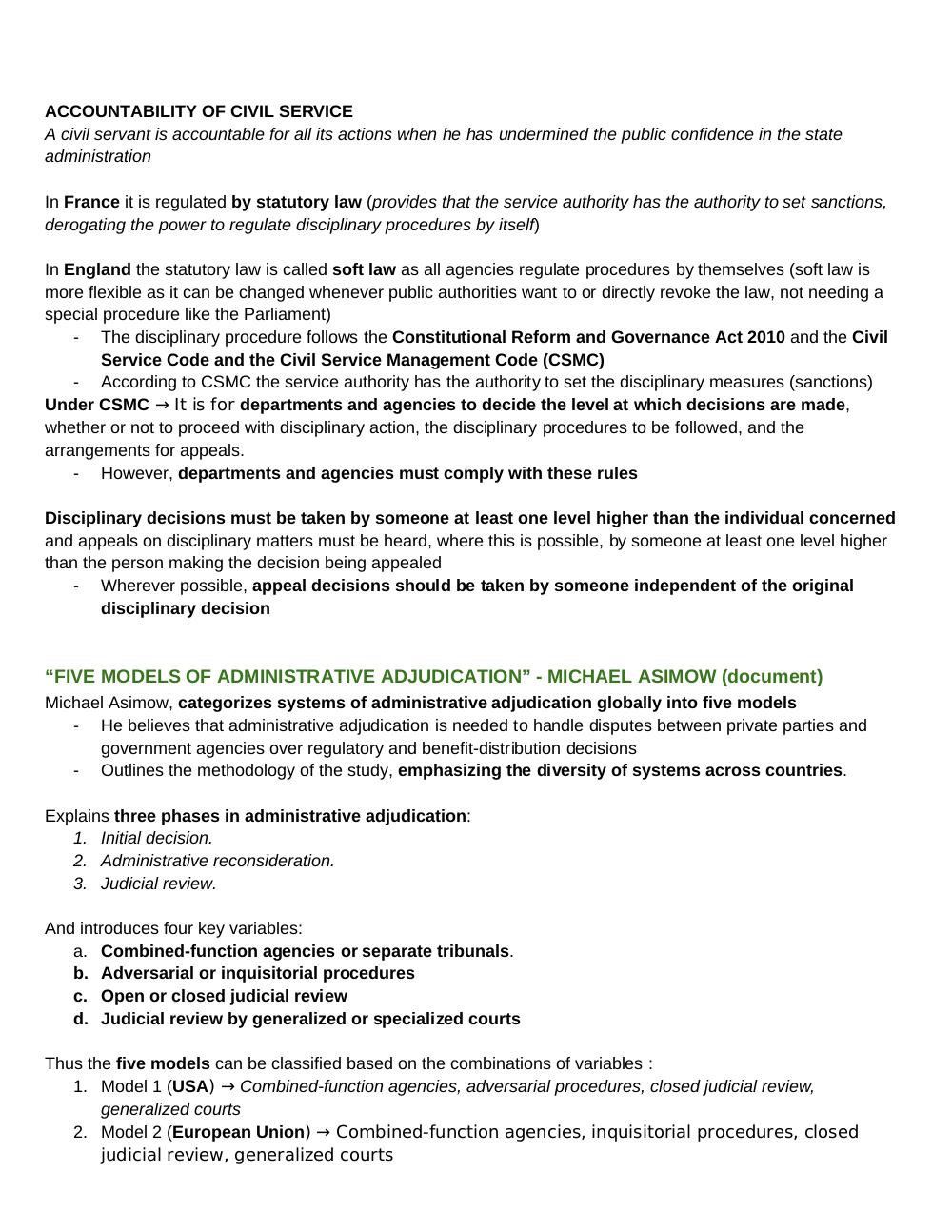 ACCOUNTABILITY OF CIVIL SERVICE
A civil servant is accountable for all its actions when he has undermined the public confidence in the state administration

In France it is regulated by statutory law (provides that the service authority has the authority to set sanctions, derogating the power to regulate disciplinary procedures by itself)

In England the statutory law is called soft law as all agencies regulate procedures by themselves (soft law is more flexible as it can be changed whenever public authorities want to or directly revoke the law, not needing a special procedure like the Parliament)
- The disciplinary procedure follows the Constitutional Reform and Governance Act 2010 and the Civil Service Code and the Civil Service Management Code (CSMC)
- According to CSMC the service authority has the authority to set the disciplinary measures (sanctions)
Under CSMC → It is for departments and agencies to decide the level at which decisions are made, whether or not to proceed with disciplinary action, the disciplinary procedures to be followed, and the arrangements for appeals.
- However, departments and agencies must comply with these rules

Disciplinary decisions must be taken by someone at least one level higher than the individual concerned and appeals on disciplinary matters must be heard, where this is possible, by someone at least one level higher than the person making the decision being appealed
- Wherever possible, appeal decisions should be taken by someone independent of the original disciplinary decision

“FIVE MODELS OF ADMINISTRATIVE ADJUDICATION” - MICHAEL ASIMOW (document)
Michael Asimow, categorizes systems of administrative adjudication globally into five models
- He believes that administrative adjudication is needed to handle disputes between private parties and government agencies over regulatory and benefit-distribution decisions
- Outlines the methodology of the study, emphasizing the diversity of systems across countries.

Explains three phases in administrative adjudication:
1. Initial decision.
2. Administrative reconsideration.
3. Judicial review.

And introduces four key variables:
a. Combined-function agencies or separate tribunals.
b. Adversarial or inquisitorial procedures
c. Open or closed judicial review
d. Judicial review by generalized or specialized courts

Thus the five models can be classified based on the combinations of variables :
1. Model 1 (USA) → Combined-function agencies, adversarial procedures, closed judicial review, generalized courts
2. Model 2 (European Union) → Combined-function agencies, inquisitorial procedures, closed judicial review, generalized courts